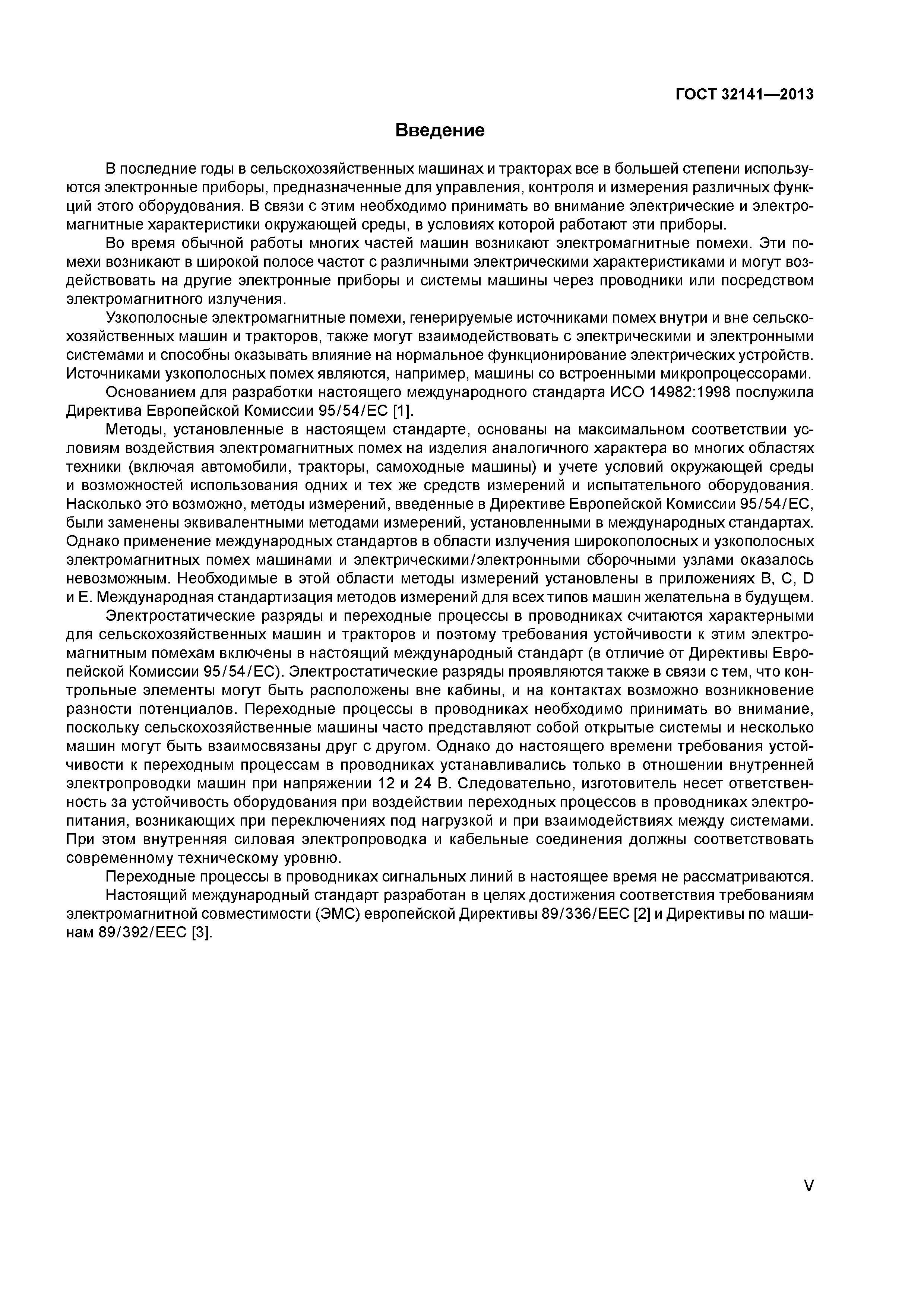 ГОСТ 32141—2013

Введение

В последние годы в сельскохозяйственных машинах и тракторах все в большей степени используются электронные приборы, предназначенные для управления, контроля и измерения различных функций этого оборудования. В связи с этим необходимо принимать во внимание электрические и электромагнитные характеристики окружающей среды, в условиях которой работают эти приборы.

Во время обычной работы многих частей машин возникают электромагнитные помехи. Эти помехи возникают в широкой полосе частот с различными электрическими характеристиками и могут воздействовать на другие электронные приборы и системы машины через проводники или посредством электромагнитного излучения.

Узкополосные электромагнитные помехи, генерируемые источниками помех внутри и вне сельскохозяйственных машин и тракторов, также могут взаимодействовать с электрическими и электронными системами и способны оказывать влияние на нормальное функционирование электрических устройств. Источниками узкополосных помех являются, например, машины со встроенными микропроцессорами.

Основанием для разработки настоящего международного стандарта ИСО 14982:1998 послужила Директива Европейской Комиссии 95/54/ЕС [1].

Методы, установленные в настоящем стандарте, основаны на максимальном соответствии условиям воздействия электромагнитных помех на изделия аналогичного характера во многих областях техники (включая автомобили, тракторы, самоходные машины) и учете условий окружающей среды и возможностей использования одних и тех же средств измерений и испытательного оборудования. Насколько это возможно, методы измерений, введенные в Директиве Европейской Комиссии 95/54/ЕС, были заменены эквивалентными методами измерений, установленными в международных стандартах. Однако применение международных стандартов в области излучения широкополосных и узкополосных электромагнитных помех машинами и электрическими/электронными сборочными узлами оказалось невозможным. Необходимые в этой области методы измерений установлены в приложениях В, С, D и Е. Международная стандартизация методов измерений для всех типов машин желательна в будущем.

Электростатические разряды и переходные процессы в проводниках считаются характерными для сельскохозяйственных машин и тракторов и поэтому требования устойчивости к этим электромагнитным помехам включены в настоящий международный стандарт (в отличие от Директивы Европейской Комиссии 95/54/ЕС). Электростатические разряды проявляются также в связи с тем, что контрольные элементы могут быть расположены вне кабины, и на контактах возможно возникновение разности потенциалов. Переходные процессы в проводниках необходимо принимать во внимание, поскольку сельскохозяйственные машины часто представляют собой открытые системы и несколько машин могут быть взаимосвязаны друг с другом. Однако до настоящего времени требования устойчивости к переходным процессам в проводниках устанавливались только в отношении внутренней электропроводки машин при напряжении 12 и 24 В. Следовательно, изготовитель несет ответственность за устойчивость оборудования при воздействии переходных процессов в проводниках электропитания, возникающих при переключениях под нагрузкой и при взаимодействиях между системами. При этом внутренняя силовая электропроводка и кабельные соединения должны соответствовать современному техническому уровню.

Переходные процессы в проводниках сигнальных линий в настоящее время не рассматриваются.

Настоящий международный стандарт разработан в целях достижения соответствия требованиям электромагнитной совместимости (ЭМС) европейской Директивы 89/336/ЕЕС [2] и Директивы по машинам 89/392/ЕЕС [3].

V